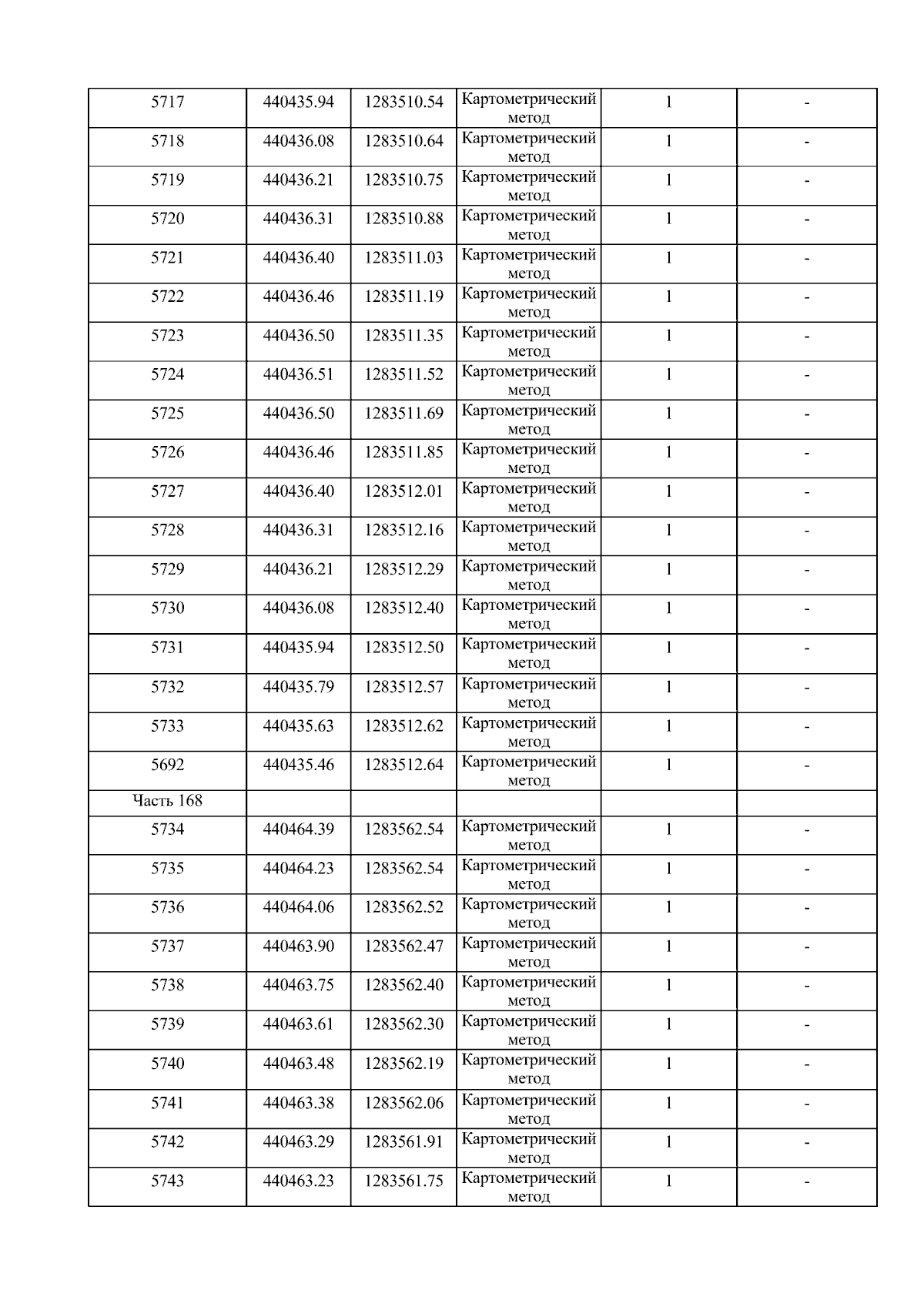 | 5717 | 440435.94 | 1283510.54 | Картометрический метод | 1 | - |
|---|---|---|---|---|---|
| 5718 | 440436.08 | 1283510.64 | Картометрический метод | 1 | - |
| 5719 | 440436.21 | 1283510.75 | Картометрический метод | 1 | - |
| 5720 | 440436.31 | 1283510.88 | Картометрический метод | 1 | - |
| 5721 | 440436.40 | 1283511.03 | Картометрический метод | 1 | - |
| 5722 | 440436.46 | 1283511.19 | Картометрический метод | 1 | - |
| 5723 | 440436.50 | 1283511.35 | Картометрический метод | 1 | - |
| 5724 | 440436.51 | 1283511.52 | Картометрический метод | 1 | - |
| 5725 | 440436.50 | 1283511.69 | Картометрический метод | 1 | - |
| 5726 | 440436.46 | 1283511.85 | Картометрический метод | 1 | - |
| 5727 | 440436.40 | 1283512.01 | Картометрический метод | 1 | - |
| 5728 | 440436.31 | 1283512.16 | Картометрический метод | 1 | - |
| 5729 | 440436.21 | 1283512.29 | Картометрический метод | 1 | - |
| 5730 | 440436.08 | 1283512.40 | Картометрический метод | 1 | - |
| 5731 | 440435.94 | 1283512.50 | Картометрический метод | 1 | - |
| 5732 | 440435.79 | 1283512.57 | Картометрический метод | 1 | - |
| 5733 | 440435.63 | 1283512.62 | Картометрический метод | 1 | - |
| 5692 | 440435.46 | 1283512.64 | Картометрический метод | 1 | - |
| Часть 168 | | | | | |
| 5734 | 440464.39 | 1283562.54 | Картометрический метод | 1 | - |
| 5735 | 440464.23 | 1283562.54 | Картометрический метод | 1 | - |
| 5736 | 440464.06 | 1283562.52 | Картометрический метод | 1 | - |
| 5737 | 440463.90 | 1283562.47 | Картометрический метод | 1 | - |
| 5738 | 440463.75 | 1283562.40 | Картометрический метод | 1 | - |
| 5739 | 440463.61 | 1283562.30 | Картометрический метод | 1 | - |
| 5740 | 440463.48 | 1283562.19 | Картометрический метод | 1 | - |
| 5741 | 440463.38 | 1283562.06 | Картометрический метод | 1 | - |
| 5742 | 440463.29 | 1283561.91 | Картометрический метод | 1 | - |
| 5743 | 440463.23 | 1283561.75 | Картометрический метод | 1 | - |